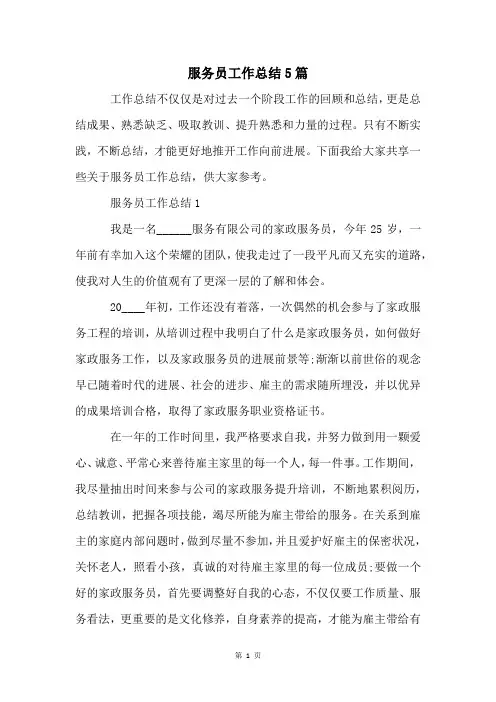 服务员工作总结5篇

工作总结不仅仅是对过去一个阶段工作的回顾和总结，更是总结成果、熟悉缺乏、吸取教训、提升熟悉和力量的过程。只有不断实践，不断总结，才能更好地推开工作向前进展。下面我给大家共享一些关于服务员工作总结，供大家参考。

服务员工作总结1

我是一名______服务有限公司的家政服务员，今年25岁，一年前有幸加入这个荣耀的团队，使我走过了一段平凡而又充实的道路，使我对人生的价值观有了更深一层的了解和体会。

20____年初，工作还没有着落，一次偶然的机会参与了家政服务工程的培训，从培训过程中我明白了什么是家政服务员，如何做好家政服务工作，以及家政服务员的进展前景等;渐渐以前世俗的观念早已随着时代的进展、社会的进步、雇主的需求随所埋没，并以优异的成果培训合格，取得了家政服务职业资格证书。

在一年的工作时间里，我严格要求自我，并努力做到用一颗爱心、诚意、平常心来善待雇主家里的每一个人，每一件事。工作期间，我尽量抽出时间来参与公司的家政服务提升培训，不断地累积阅历，总结教训，把握各项技能，竭尽所能为雇主带给的服务。在关系到雇主的家庭内部问题时，做到尽量不参加，并且爱护好雇主的保密状况，关怀老人，照看小孩，真诚的对待雇主家里的每一位成员;要做一个好的家政服务员，首先要调整好自我的心态，不仅仅要工作质量、服务看法，更重要的是文化修养，自身素养的提高，才能为雇主带给有

第 1 页